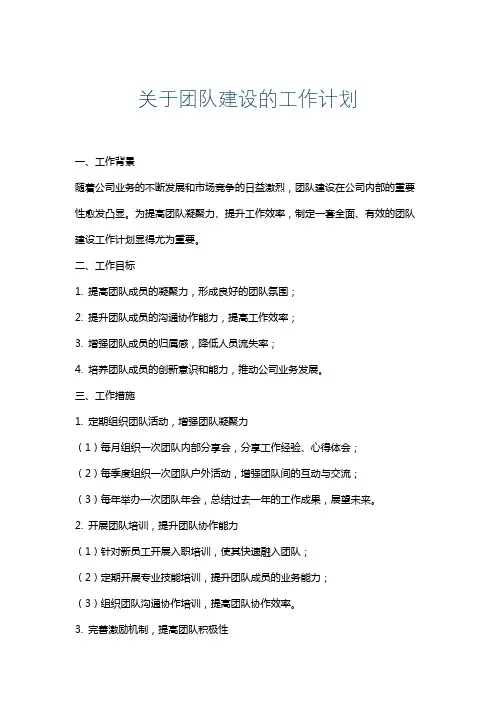 关于团队建设的工作计划

一、工作背景

随着公司业务的不断发展和市场竞争的日益激烈，团队建设在公司内部的重要性愈发凸显。为提高团队凝聚力、提升工作效率，制定一套全面、有效的团队建设工作计划显得尤为重要。

二、工作目标

1. 提高团队成员的凝聚力，形成良好的团队氛围；

2. 提升团队成员的沟通协作能力，提高工作效率；

3. 增强团队成员的归属感，降低人员流失率；

4. 培养团队成员的创新意识和能力，推动公司业务发展。

三、工作措施

1. 定期组织团队活动，增强团队凝聚力

（1）每月组织一次团队内部分享会，分享工作经验、心得体会；

（2）每季度组织一次团队户外活动，增强团队间的互动与交流；

（3）每年举办一次团队年会，总结过去一年的工作成果，展望未来。

2. 开展团队培训，提升团队协作能力

（1）针对新员工开展入职培训，使其快速融入团队；

（2）定期开展专业技能培训，提升团队成员的业务能力；

（3）组织团队沟通协作培训，提高团队协作效率。

3. 完善激励机制，提高团队积极性